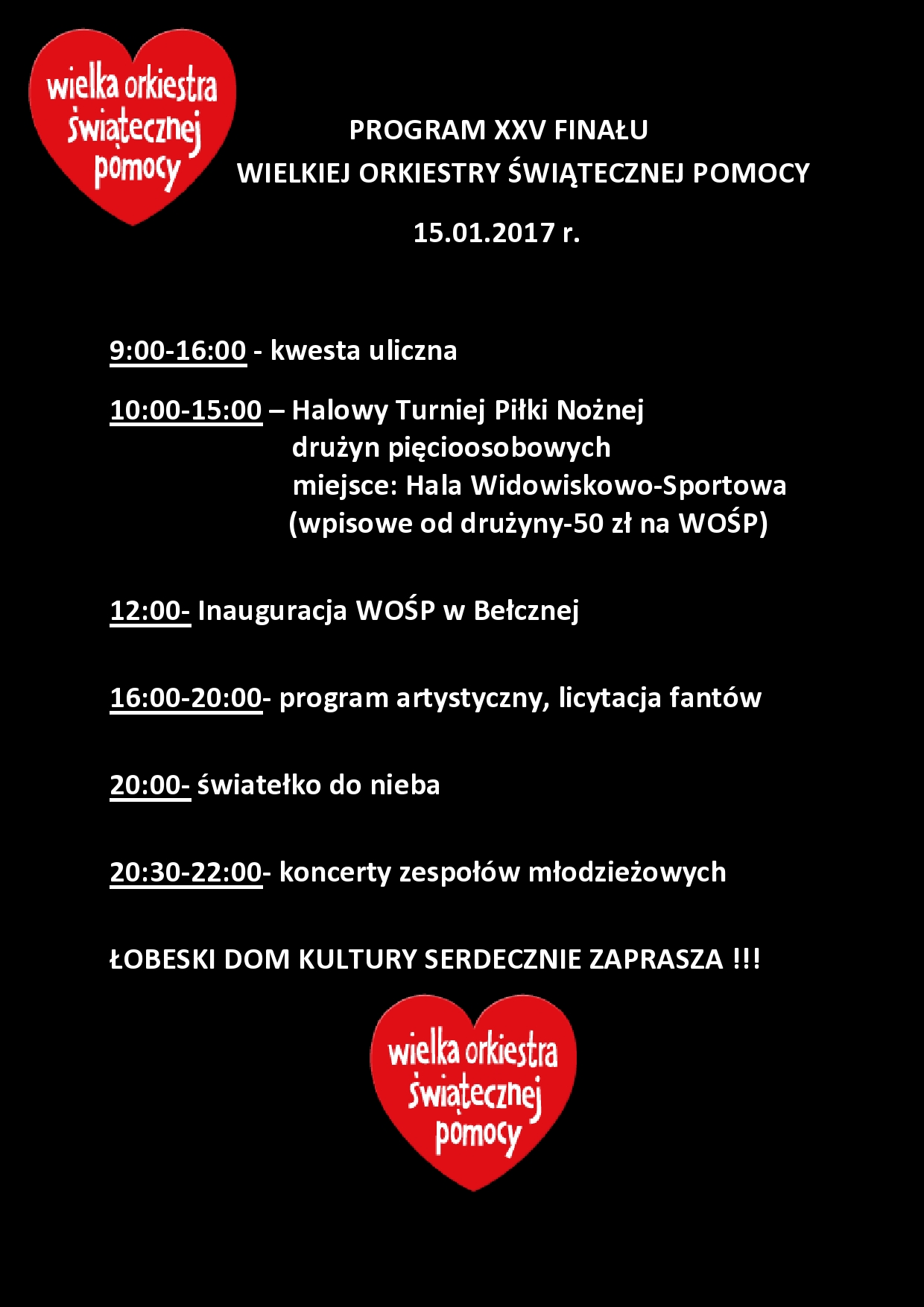 wielka orkiestra świątecznej pomocy

PROGRAM XXV FINAŁU
WIELKIEJ ORKIESTRY ŚWIĄTECZNEJ POMOCY
15.01.2017 r.

9:00-16:00 - kwesta uliczna

10:00-15:00 – Halowy Turniej Piłki Nożnej drużyn pięcioosobowych
miejsce: Hala Widowiskowo-Sportowa
(wpisowe od drużyny-50 zł na WOŚP)

12:00- Inauguracja WOŚP w Bełcznej

16:00-20:00- program artystyczny, licytacja fantów

20:00- światełko do nieba

20:30-22:00- koncerty zespołów młodzieżowych

ŁOBESKI DOM KULTURY SERDECZNIE ZAPRASZA !!!

wielka orkiestra świątecznej pomocy